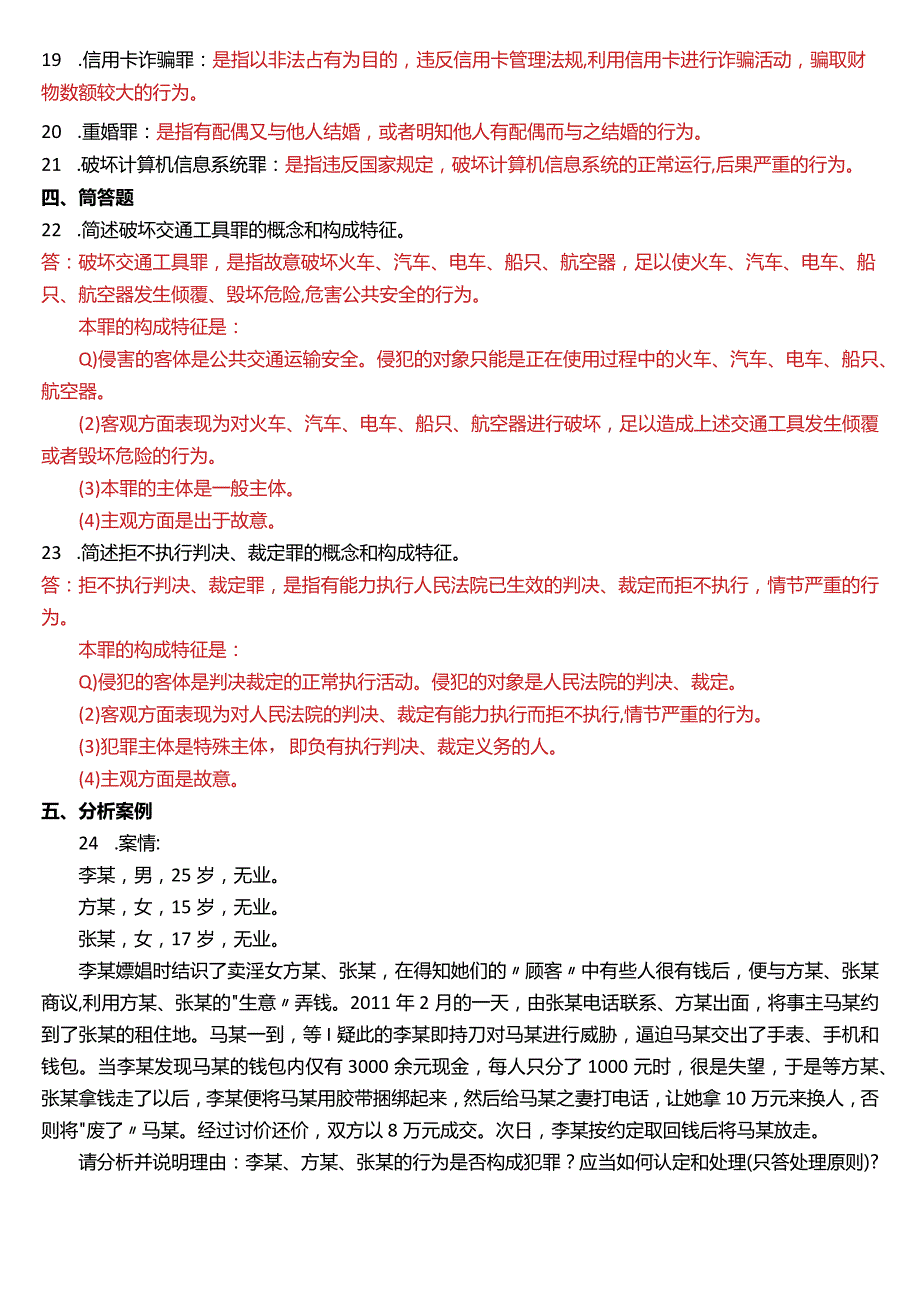 19 .信用卡诈骗罪：是指以非法占有为目的，违反信用卡管理法规,利用信用卡进行诈骗活动，骗取财物数额较大的行为。

20 .重婚罪：是指有配偶又与他人结婚，或者明知他人有配偶而与之结婚的行为。

21 .破坏计算机信息系统罪：是指违反国家规定，破坏计算机信息系统的正常运行,后果严重的行为。

四、简答题

22 .简述破坏交通工具罪的概念和构成特征。

答：破坏交通工具罪，是指故意破坏火车、汽车、电车、船只、航空器，足以使火车、汽车、电车、船只、航空器发生倾覆、毁坏危险,危害公共安全的行为。

本罪的构成特征是：

Q)侵害的客体是公共交通运输安全。侵犯的对象只能是正在使用过程中的火车、汽车、电车、船只、航空器。

(2)客观方面表现为对火车、汽车、电车、船只、航空器进行破坏，足以造成上述交通工具发生倾覆或者毁坏危险的行为。

(3)本罪的主体是一般主体。

(4)主观方面是出于故意。

23 .简述拒不执行判决、裁定罪的概念和构成特征。

答：拒不执行判决、裁定罪，是指有能力执行人民法院已生效的判决、裁定而拒不执行，情节严重的行为。

本罪的构成特征是：

Q)侵犯的客体是判决裁定的正常执行活动。侵犯的对象是人民法院的判决、裁定。

(2)客观方面表现为对人民法院的判决、裁定有能力执行而拒不执行,情节严重的行为。

(3)犯罪主体是特殊主体，即负有执行判决、裁定义务的人。

(4)主观方面是故意。

五、分析案例

24 .案情:

李某，男，25 岁，无业。

方某，女，15 岁，无业。

张某，女，17 岁，无业。

李某嫖娼时结识了卖淫女方某、张某，在得知她们的〃顾客〃中有些人很有钱后，便与方某、张某商议,利用方某、张某的"生意〃弄钱。2011 年 2 月的一天，由张某电话联系、方某出面，将事主马某约到了张某的租住地。马某一到，等 I 疑此的李某即持刀对马某进行威胁，逼迫马某交出了手表、手机和钱包。当李某发现马某的钱包内仅有 3000 余元现金，每人只分了 1000 元时，很是失望，于是等方某、张某拿钱走了以后，李某便将马某用胶带捆绑起来，然后给马某之妻打电话，让她拿 10 万元来换人，否则将"废了〃马某。经过讨价还价，双方以 8 万元成交。次日，李某按约定取回钱后将马某放走。

请分析并说明理由：李某、方某、张某的行为是否构成犯罪？应当如何认定和处理(只答处理原则)?